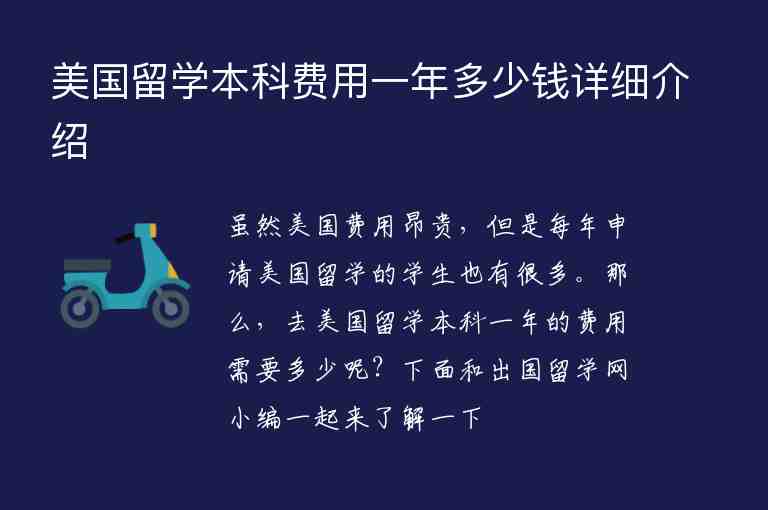 美国留学本科费用一年多少钱详细介绍

虽然美国费用昂贵，但是每年申请美国留学的学生也有很多。那么，去美国留学本科一年的费用需要多少呢？下面和出国留学网小编一起来了解一下